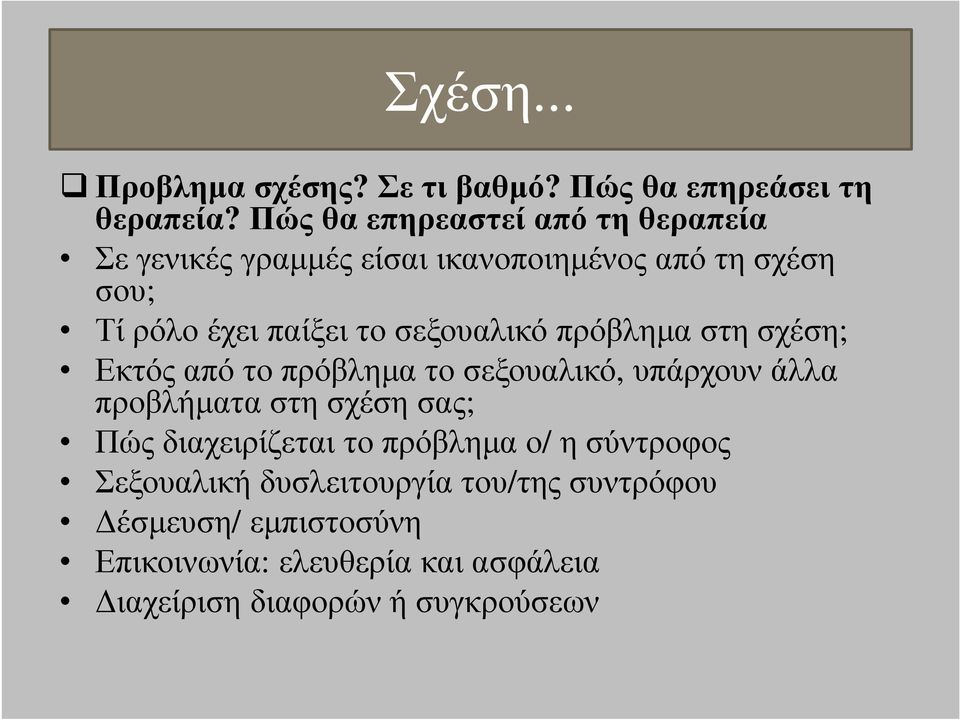 Σχέση...

❑ Προβλημα σχέσης? Σε τι βαθμό? Πώς θα επηρεάσει τη θεραπεία? Πώς θα επηρεαστεί από τη θεραπεία

• Σε γενικές γραμμές είσαι ικανοποιημένος από τη σχέση σου;
• Τί ρόλο έχει παίξει το σεξουαλικό πρόβλημα στη σχέση;
• Εκτός από το πρόβλημα το σεξουαλικό, υπάρχουν άλλα προβλήματα στη σχέση σας;
• Πώς διαχειρίζεται το πρόβλημα ο/ η σύντροφος
• Σεξουαλική δυσλειτουργία του/της συντρόφου
• Δέσμευση/ εμπιστοσύνη
• Επικοινωνία: ελευθερία και ασφάλεια
• Διαχείριση διαφορών ή συγκρούσεων